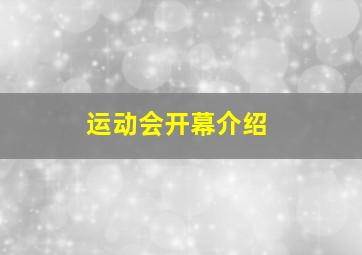 运动会开幕介绍